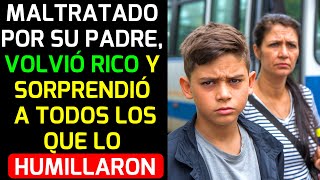 MALTRATADO POR SU PADRE, VOLVIÓ RICO Y SORPRENDIÓ A TODOS LOS QUE LO HUMILLARON